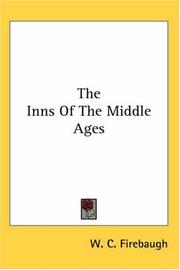 The
Inns Of The Middle
Ages

W. C. Firebaugh